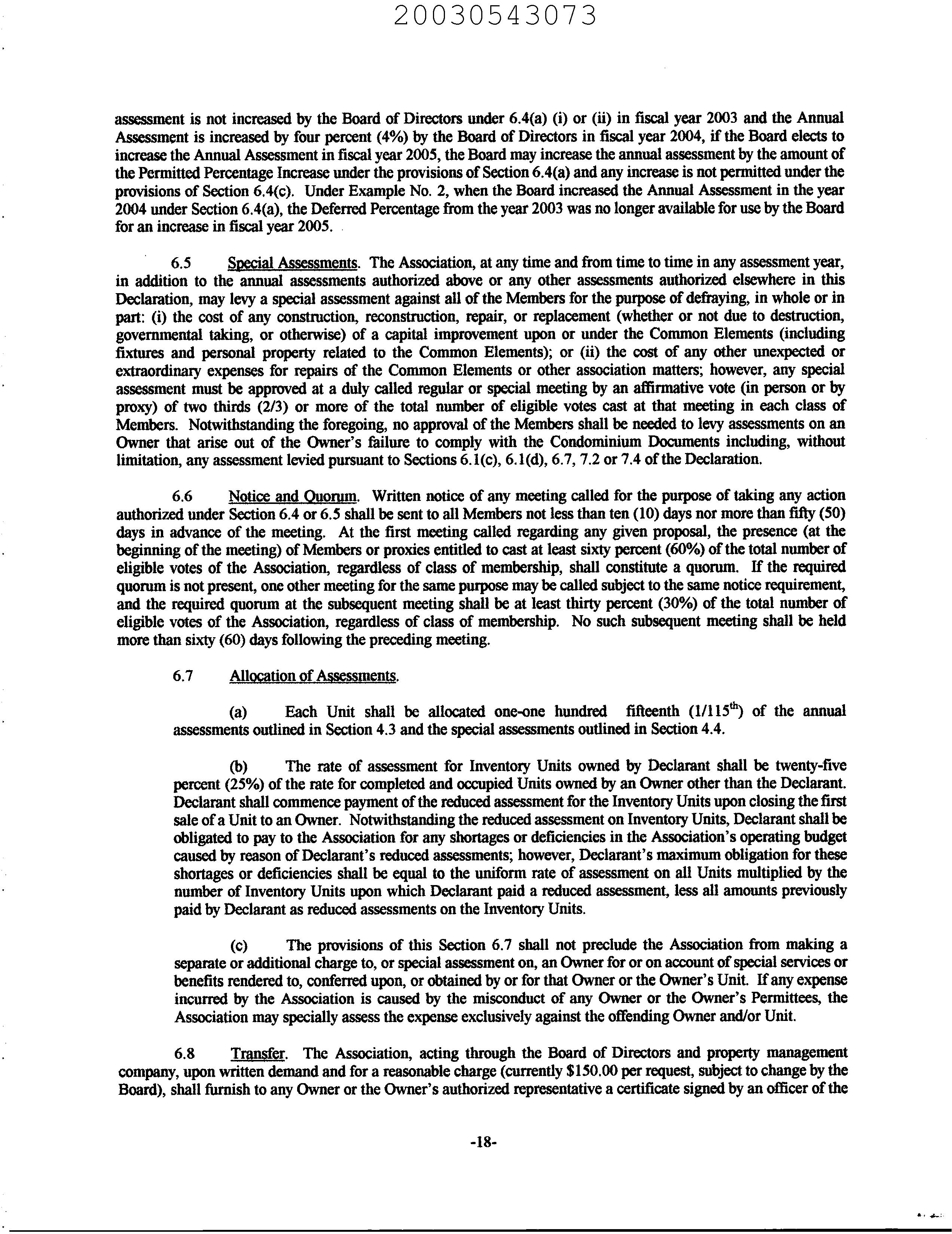 20030543073

assessment is not increased by the Board of Directors under 6.4(a) (i) or (ii) in fiscal year 2003 and the Annual Assessment is increased by four percent (4%) by the Board of Directors in fiscal year 2004, if the Board elects to increase the Annual Assessment in fiscal year 2005, the Board may increase the annual assessment by the amount of the Permitted Percentage Increase under the provisions of Section 6.4(a) and any increase is not permitted under the provisions of Section 6.4(c). Under Example No. 2, when the Board increased the Annual Assessment in the year 2004 under Section 6.4(a), the Deferred Percentage from the year 2003 was no longer available for use by the Board for an increase in fiscal year 2005.

6.5 Special Assessments. The Association, at any time and from time to time in any assessment year, in addition to the annual assessments authorized above or any other assessments authorized elsewhere in this Declaration, may levy a special assessment against all of the Members for the purpose of defraying, in whole or in part: (i) the cost of any construction, reconstruction, repair, or replacement (whether or not due to destruction, governmental taking, or otherwise) of a capital improvement upon or under the Common Elements (including fixtures and personal property related to the Common Elements); or (ii) the cost of any other unexpected or extraordinary expenses for repairs of the Common Elements or other association matters; however, any special assessment must be approved at a duly called regular or special meeting by an affirmative vote (in person or by proxy) of two thirds (2/3) or more of the total number of eligible votes cast at that meeting in each class of Members. Notwithstanding the foregoing, no approval of the Members shall be needed to levy assessments on an Owner that arise out of the Owner's failure to comply with the Condominium Documents including, without limitation, any assessment levied pursuant to Sections 6.1(c), 6.1(d), 6.7, 7.2 or 7.4 of the Declaration.

6.6 Notice and Quorum. Written notice of any meeting called for the purpose of taking any action authorized under Section 6.4 or 6.5 shall be sent to all Members not less than ten (10) days nor more than fifty (50) days in advance of the meeting. At the first meeting called regarding any given proposal, the presence (at the beginning of the meeting) of Members or proxies entitled to cast at least sixty percent (60%) of the total number of eligible votes of the Association, regardless of class of membership, shall constitute a quorum. If the required quorum is not present, one other meeting for the same purpose may be called subject to the same notice requirement, and the required quorum at the subsequent meeting shall be at least thirty percent (30%) of the total number of eligible votes of the Association, regardless of class of membership. No such subsequent meeting shall be held more than sixty (60) days following the preceding meeting.

6.7 Allocation of Assessments.

(a) Each Unit shall be allocated one-one hundred fifteenth ($1/115^{th}$) of the annual assessments outlined in Section 4.3 and the special assessments outlined in Section 4.4.

(b) The rate of assessment for Inventory Units owned by Declarant shall be twenty-five percent (25%) of the rate for completed and occupied Units owned by an Owner other than the Declarant. Declarant shall commence payment of the reduced assessment for the Inventory Units upon closing the first sale of a Unit to an Owner. Notwithstanding the reduced assessment on Inventory Units, Declarant shall be obligated to pay to the Association for any shortages or deficiencies in the Association's operating budget caused by reason of Declarant's reduced assessments; however, Declarant's maximum obligation for these shortages or deficiencies shall be equal to the uniform rate of assessment on all Units multiplied by the number of Inventory Units upon which Declarant paid a reduced assessment, less all amounts previously paid by Declarant as reduced assessments on the Inventory Units.

(c) The provisions of this Section 6.7 shall not preclude the Association from making a separate or additional charge to, or special assessment on, an Owner for or on account of special services or benefits rendered to, conferred upon, or obtained by or for that Owner or the Owner's Unit. If any expense incurred by the Association is caused by the misconduct of any Owner or the Owner's Permittees, the Association may specially assess the expense exclusively against the offending Owner and/or Unit.

6.8 Transfer. The Association, acting through the Board of Directors and property management company, upon written demand and for a reasonable charge (currently $150.00 per request, subject to change by the Board), shall furnish to any Owner or the Owner's authorized representative a certificate signed by an officer of the

-18-